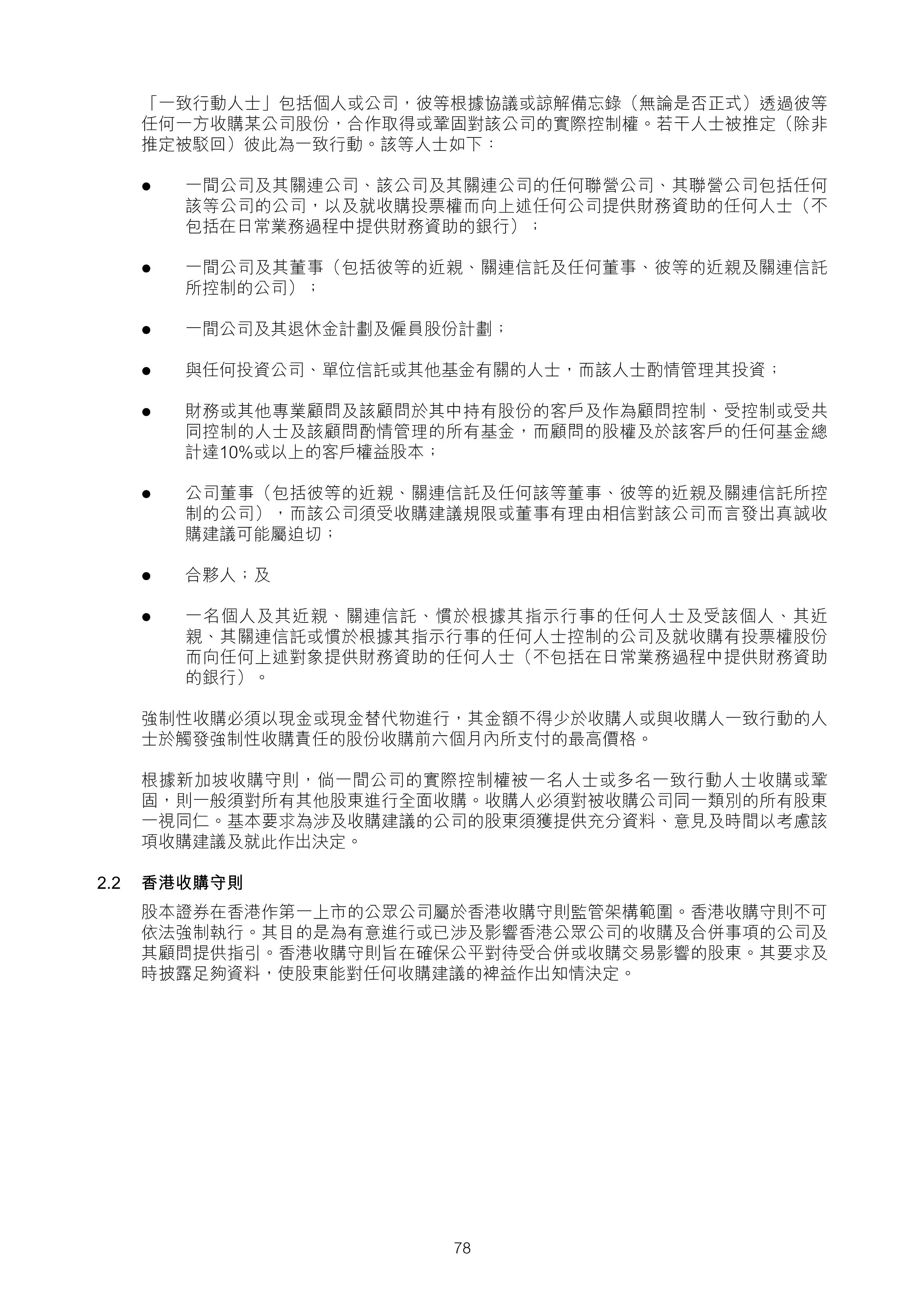 「一致行動人士」包括個人或公司，彼等根據協議或諒解備忘錄（無論是否正式）透過彼等任何一方收購某公司股份，合作取得或鞏固對該公司的實際控制權。若干人士被推定（除非推定被駁回）彼此為一致行動。該等人士如下：

● 一間公司及其關連公司、該公司及其關連公司的任何聯營公司、其聯營公司包括任何該等公司的公司，以及就收購投票權而向上述任何公司提供財務資助的任何人士（不包括在日常業務過程中提供財務資助的銀行）；

● 一間公司及其董事（包括彼等的近親、關連信託及任何董事、彼等的近親及關連信託所控制的公司）；

● 一間公司及其退休金計劃及僱員股份計劃；

● 與任何投資公司、單位信託或其他基金有關的人士，而該人士酌情管理其投資；

● 財務或其他專業顧問及該顧問於其中持有股份的客戶及作為顧問控制、受控制或受共同控制的人士及該顧問酌情管理的所有基金，而顧問的股權及於該客戶的任何基金總計達10%或以上的客戶權益股本；

● 公司董事（包括彼等的近親、關連信託及任何該等董事、彼等的近親及關連信託所控制的公司），而該公司須受收購建議規限或董事有理由相信對該公司而言發出真誠收購建議可能屬迫切；

● 合夥人；及

● 一名個人及其近親、關連信託、慣於根據其指示行事的任何人士及受該個人、其近親、其關連信託或慣於根據其指示行事的任何人士控制的公司及就收購有投票權股份而向任何上述對象提供財務資助的任何人士（不包括在日常業務過程中提供財務資助的銀行）。

強制性收購必須以現金或現金替代物進行，其金額不得少於收購人或與收購人一致行動的人士於觸發強制性收購責任的股份收購前六個月內所支付的最高價格。

根據新加坡收購守則，倘一間公司的實際控制權被一名人士或多名一致行動人士收購或鞏固，則一般須對所有其他股東進行全面收購。收購人必須對被收購公司同一類別的所有股東一視同仁。基本要求為涉及收購建議的公司的股東須獲提供充分資料、意見及時間以考慮該項收購建議及就此作出決定。

2.2 香港收購守則

股本證券在香港作第一上市的公眾公司屬於香港收購守則監管架構範圍。香港收購守則不可依法強制執行。其目的是為有意進行或已涉及影響香港公眾公司的收購及合併事項的公司及其顧問提供指引。香港收購守則旨在確保公平對待受合併或收購交易影響的股東。其要求及時披露足夠資料，使股東能對任何收購建議的裨益作出知情決定。

78